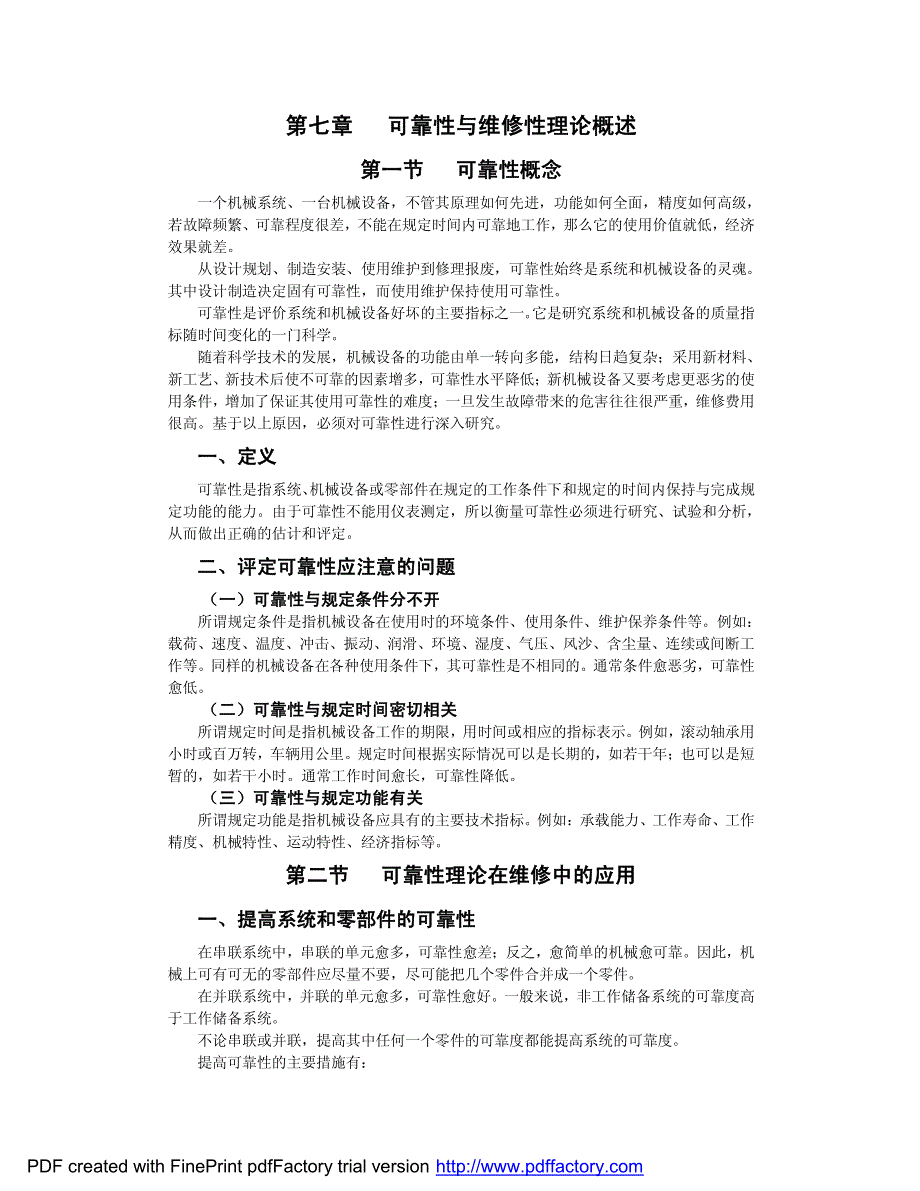 第七章　可靠性与维修性理论概述

第一节　可靠性概念

一个机械系统、一台机械设备，不管其原理如何先进，功能如何全面，精度如何高级，若故障频繁、可靠程度很差，不能在规定时间内可靠地工作，那么它的使用价值就低，经济效果就差。

从设计规划、制造安装、使用维护到修理报废，可靠性始终是系统和机械设备的灵魂。其中设计制造决定固有可靠性，而使用维护保持使用可靠性。

可靠性是评价系统和机械设备好坏的主要指标之一。它是研究系统和机械设备的质量指标随时间变化的一门科学。

随着科学技术的发展，机械设备的功能由单一转向多能，结构日趋复杂；采用新材料、新工艺、新技术后使不可靠的因素增多，可靠性水平降低；新机械设备又要考虑更恶劣的使用条件，增加了保证其使用可靠性的难度；一旦发生故障带来的危害往往很严重，维修费用很高。基于以上原因，必须对可靠性进行深入研究。

一、定义

可靠性是指系统、机械设备或零部件在规定的工作条件下和规定的时间内保持与完成规定功能的能力。由于可靠性不能用仪表测定，所以衡量可靠性必须进行研究、试验和分析，从而做出正确的估计和评定。

二、评定可靠性应注意的问题

（一）可靠性与规定条件分不开

所谓规定条件是指机械设备在使用时的环境条件、使用条件、维护保养条件等。例如：载荷、速度、温度、冲击、振动、润滑、环境、湿度、气压、风沙、含尘量、连续或间断工作等。同样的机械设备在各种使用条件下，其可靠性是不相同的。通常条件愈恶劣，可靠性愈低。

（二）可靠性与规定时间密切相关

所谓规定时间是指机械设备工作的期限，用时间或相应的指标表示。例如，滚动轴承用小时或百万转，车辆用公里。规定时间根据实际情况可以是长期的，如若干年；也可以是短暂的，如若干小时。通常工作时间愈长，可靠性降低。

（三）可靠性与规定功能有关

所谓规定功能是指机械设备应具有的主要技术指标。例如：承载能力、工作寿命、工作精度、机械特性、运动特性、经济指标等。

第二节　可靠性理论在维修中的应用

一、提高系统和零部件的可靠性

在串联系统中，串联的单元愈多，可靠性愈差；反之，愈简单的机械愈可靠。因此，机械上可有可无的零部件应尽量不要，尽可能把几个零件合并成一个零件。

在并联系统中，并联的单元愈多，可靠性愈好。一般来说，非工作储备系统的可靠度高于工作储备系统。

不论串联或并联，提高其中任何一个零件的可靠度都能提高系统的可靠度。

提高可靠性的主要措施有：

PDF created with FinePrint pdfFactory trial version http://www.pdffactory.com